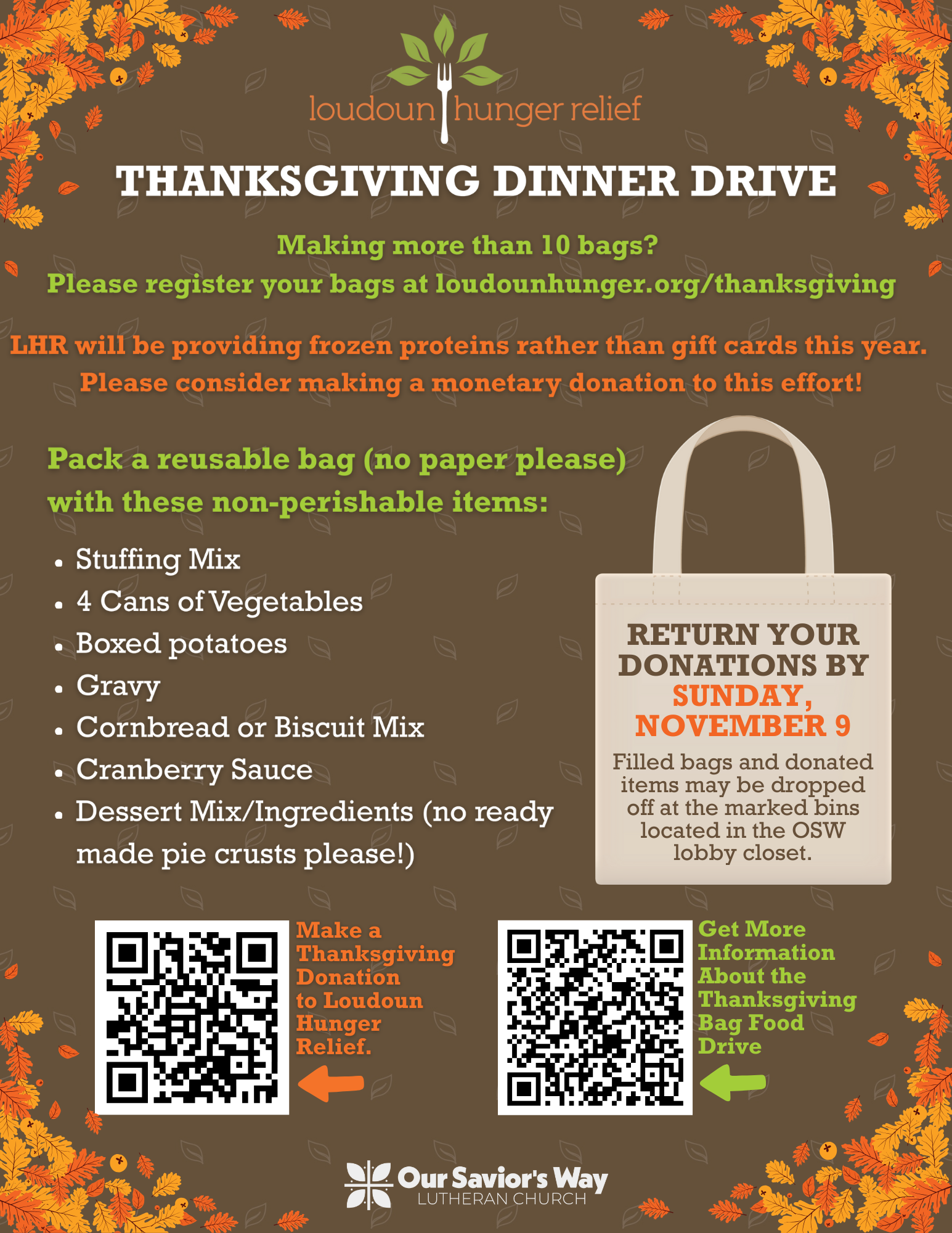 loudoun hunger relief

THANKSGIVING DINNER DRIVE

Making more than 10 bags?
Please register your bags at loudounhunger.org/thanksgiving

LHR will be providing frozen proteins rather than gift cards this year. Please consider making a monetary donation to this effort!

Pack a reusable bag (no paper please) with these non-perishable items:

• Stuffing Mix
• 4 Cans of Vegetables
• Boxed potatoes
• Gravy
• Cornbread or Biscuit Mix
• Cranberry Sauce
• Dessert Mix/Ingredients (no ready made pie crusts please!)

RETURN YOUR DONATIONS BY SUNDAY, NOVEMBER 9

Filled bags and donated items may be dropped off at the marked bins located in the OSW lobby closet.

Make a Thanksgiving Donation to Loudoun Hunger Relief.

Get More Information About the Thanksgiving Bag Food Drive

Our Savior's Way
LUTHERAN CHURCH